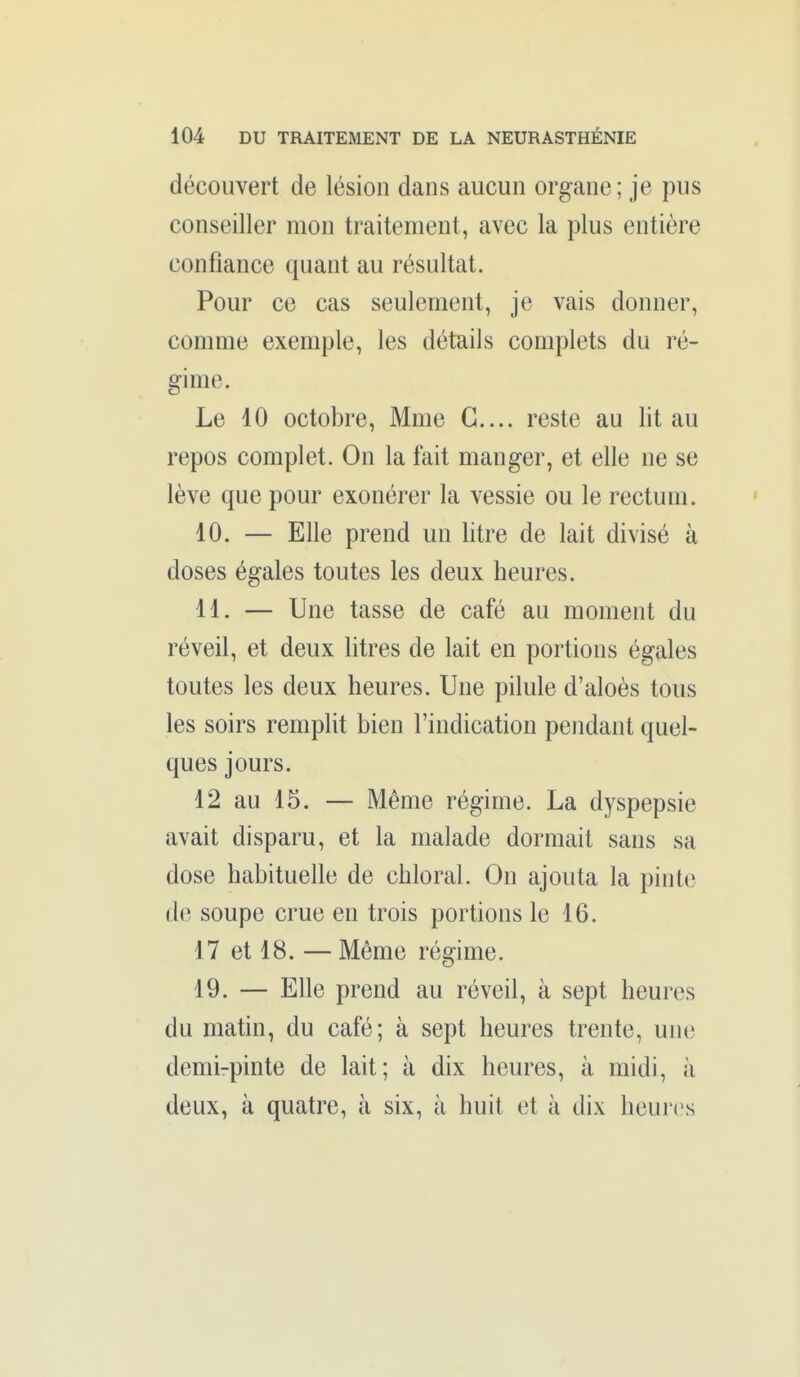 104 DU TRAITEMENT DE LA NEURASTHÉNIE

découvert de lésion dans aucun organe; je pus conseiller mon traitement, avec la plus entière confiance quant au résultat.

Pour ce cas seulement, je vais donner, comme exemple, les détails complets du régime.

Le 10 octobre, Mme C.... reste au lit au repos complet. On la fait manger, et elle ne se lève que pour exonérer la vessie ou le rectum.

10. — Elle prend un litre de lait divisé à doses égales toutes les deux heures.

11. — Une tasse de café au moment du réveil, et deux litres de lait en portions égales toutes les deux heures. Une pilule d'aloès tous les soirs remplit bien l'indication pendant quelques jours.

12 au 15. — Même régime. La dyspepsie avait disparu, et la malade dormait sans sa dose habituelle de chloral. On ajouta la pinte de soupe crue en trois portions le 16.

17 et 18. — Même régime.

19. — Elle prend au réveil, à sept heures du matin, du café; à sept heures trente, une demi-pinte de lait; à dix heures, à midi, à deux, à quatre, à six, à huit et à dix heures